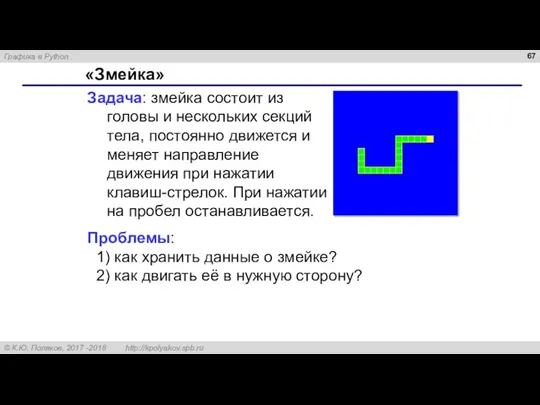 Графика в Python

67

«Змейка»

Задача: змейка состоит из головы и нескольких секций тела, постоянно движется и меняет направление движения при нажатии клавиш-стрелок. При нажатии на пробел останавливается.

Проблемы:
1) как хранить данные о змейке?
2) как двигать её в нужную сторону?

© К.Ю. Поляков, 2017 -2018 http://kpolyakov.spb.ru